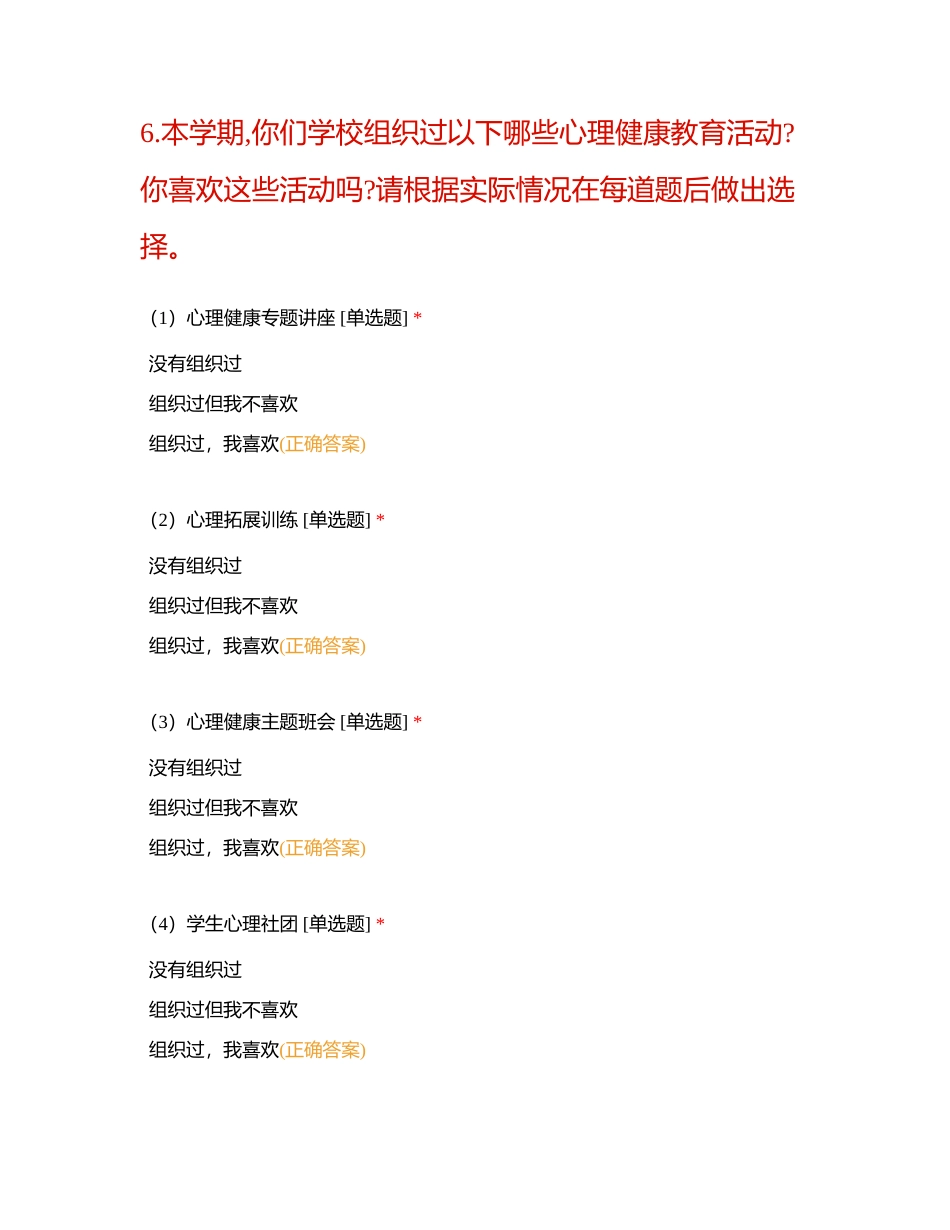 6.本学期,你们学校组织过以下哪些心理健康教育活动?你喜欢这些活动吗?请根据实际情况在每道题后做出选择。

（1）心理健康专题讲座 [单选题] *

没有组织过

组织过但我不喜欢

组织过，我喜欢(正确答案)

（2）心理拓展训练 [单选题] *

没有组织过

组织过但我不喜欢

组织过，我喜欢(正确答案)

（3）心理健康主题班会 [单选题] *

没有组织过

组织过但我不喜欢

组织过，我喜欢(正确答案)

（4）学生心理社团 [单选题] *

没有组织过

组织过但我不喜欢

组织过，我喜欢(正确答案)